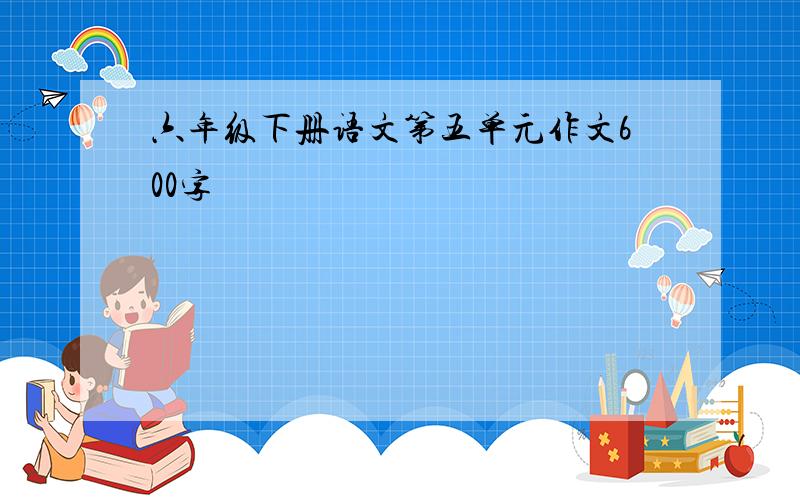 六年级下册语文第五单元作文600字